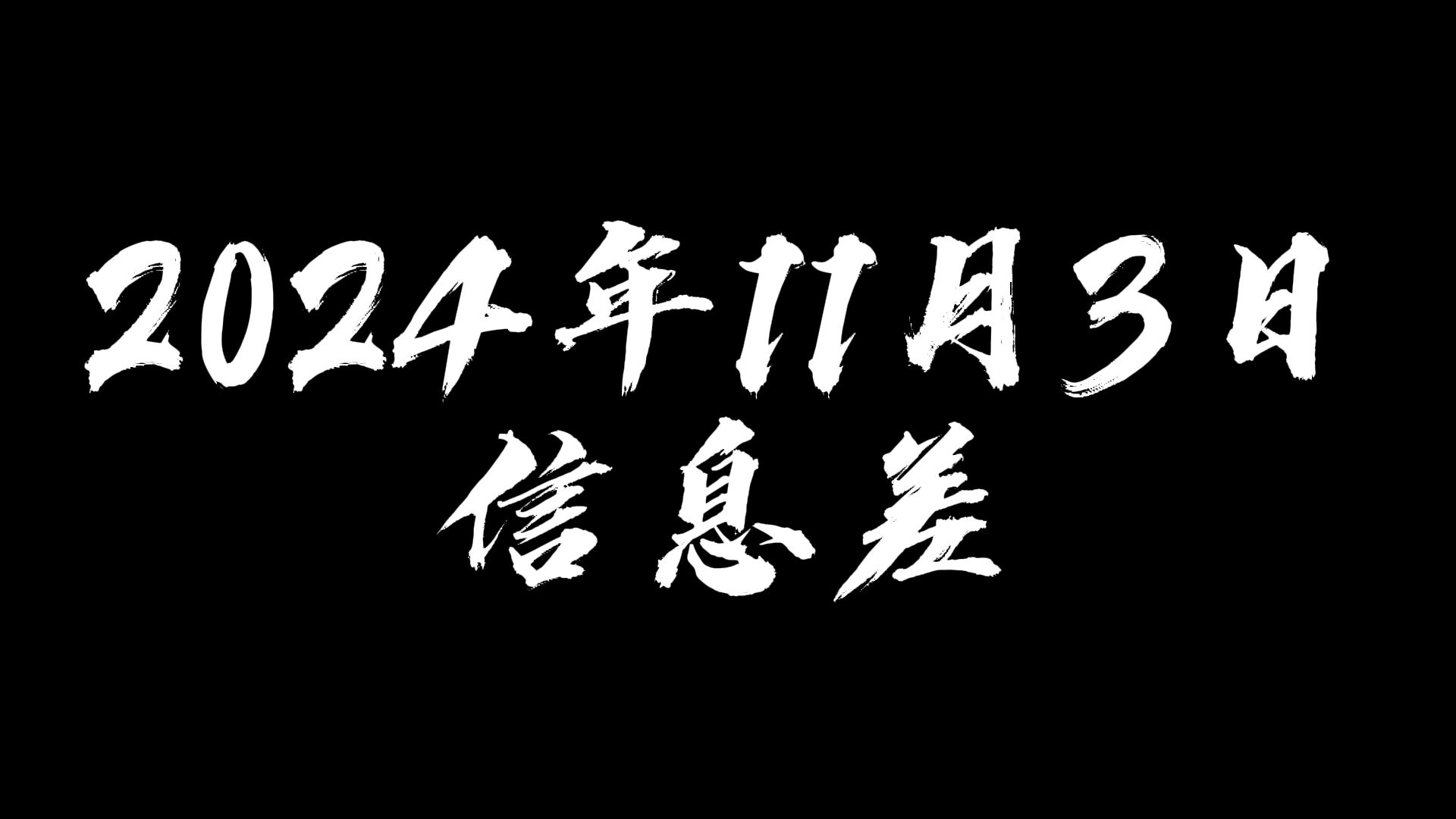 2024年11月3日
信息差